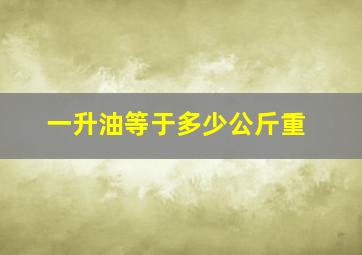 一升油等于多少公斤重